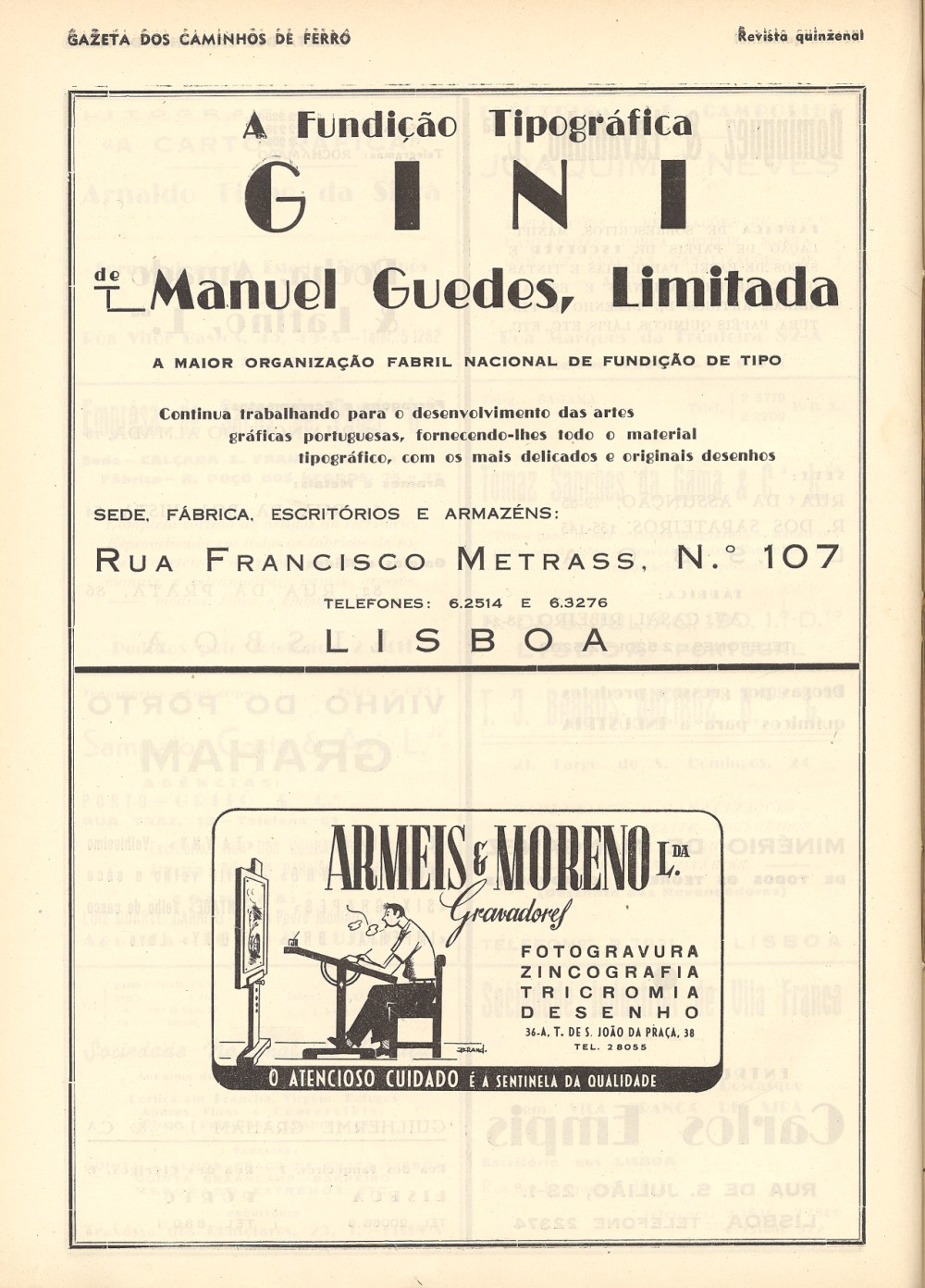 GAZETA DOS CAMINHOS DE FERRO

Revista quinzenal

A Fundição Tipográfica
GINI
de Manuel Guedes, Limitada

A MAIOR ORGANIZAÇÃO FABRIL NACIONAL DE FUNDIÇÃO DE TIPO

Continua trabalhando para o desenvolvimento das artes gráficas portuguesas, fornecendo-lhes todo o material tipográfico, com os mais delicados e originais desenhos

SEDE, FÁBRICA, ESCRITÓRIOS E ARMAZÉNS:

RUA FRANCISCO METRASS, N.º 107

TELEFONES: 6.2514 E 6.3276

LISBOA

ARMEIS & MORENO L.DA
Gravadores

FOTOGRAVURA
ZINCOGRAFIA
TRICROMIA
DESENHO

36-A, T. DE S. JOÃO DA PRAÇA, 38
TEL. 28055

O ATENCIOSO CUIDADO É A SENTINELA DA QUALIDADE